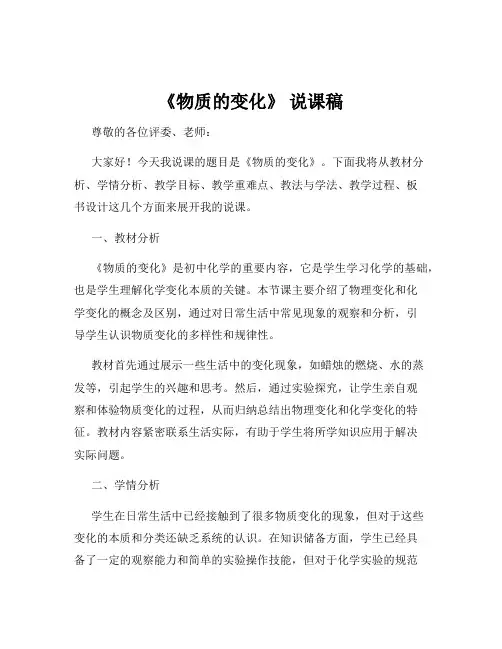 《物质的变化》 说课稿

尊敬的各位评委、老师：

大家好！今天我说课的题目是《物质的变化》。下面我将从教材分析、学情分析、教学目标、教学重难点、教法与学法、教学过程、板书设计这几个方面来展开我的说课。

一、教材分析

《物质的变化》是初中化学的重要内容，它是学生学习化学的基础，也是学生理解化学变化本质的关键。本节课主要介绍了物理变化和化学变化的概念及区别，通过对日常生活中常见现象的观察和分析，引导学生认识物质变化的多样性和规律性。

教材首先通过展示一些生活中的变化现象，如蜡烛的燃烧、水的蒸发等，引起学生的兴趣和思考。然后，通过实验探究，让学生亲自观察和体验物质变化的过程，从而归纳总结出物理变化和化学变化的特征。教材内容紧密联系生活实际，有助于学生将所学知识应用于解决实际问题。

二、学情分析

学生在日常生活中已经接触到了很多物质变化的现象，但对于这些变化的本质和分类还缺乏系统的认识。在知识储备方面，学生已经具备了一定的观察能力和简单的实验操作技能，但对于化学实验的规范